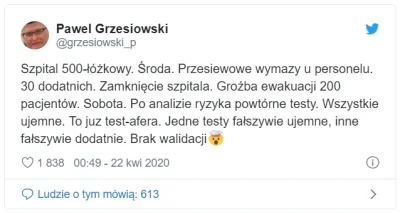 Pawel Grzesiowski
@grzesiowski_p

Szpital 500-łóżkowy. Środa. Przesiewowe wymazy u personelu. 30 dodatnich. Zamknięcie szpitala. Groźba ewakuacji 200 pacjentów. Sobota. Po analizie ryzyka powtórne testy. Wszystkie ujemne. To juz test-afera. Jedne testy fałszywie ujemne, inne fałszywie dodatnie. Brak walidacji🤯

1 838 00:49 - 22 kwi 2020

Ludzie o tym mówią: 613